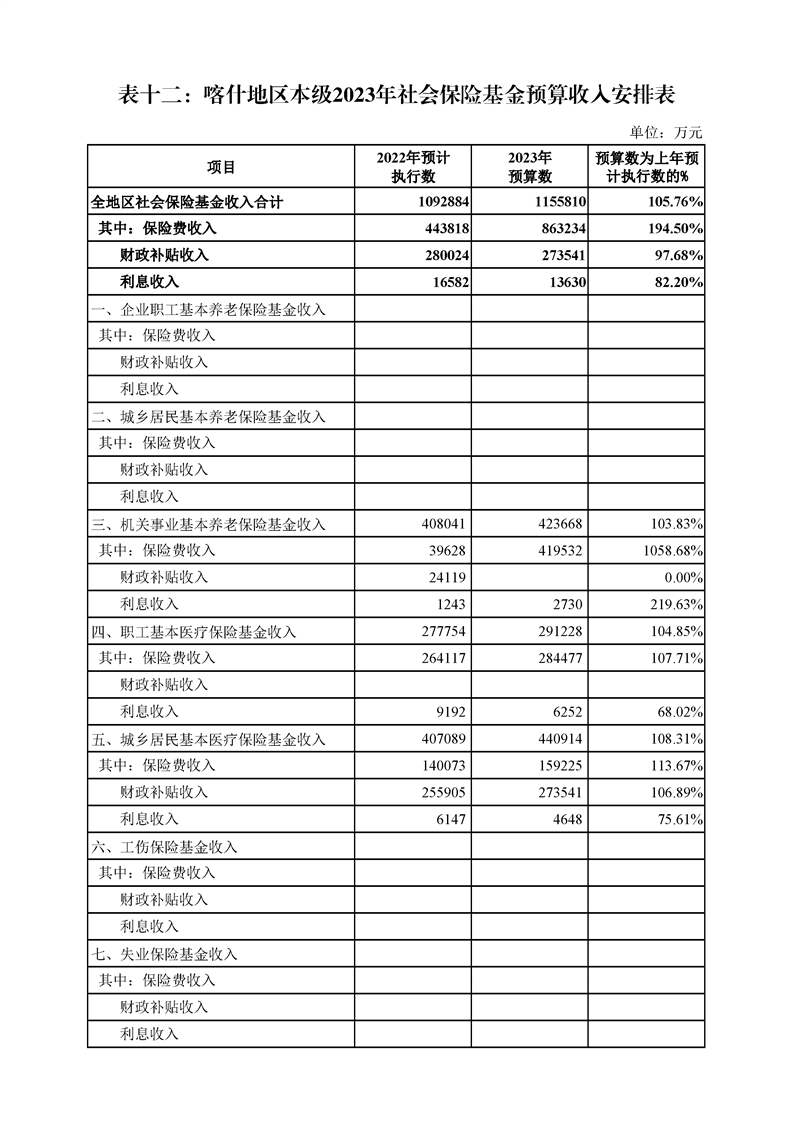 表十二：喀什地区本级2023年社会保险基金预算收入安排表

单位：万元

| 项目 | 2022年预计执行数 | 2023年预算数 | 预算数为上年预计执行数的% |
|---|---|---|---|
| 全地区社会保险基金收入合计 | 1092884 | 1155810 | 105.76% |
| 其中：保险费收入 | 443818 | 863234 | 194.50% |
| 财政补贴收入 | 280024 | 273541 | 97.68% |
| 利息收入 | 16582 | 13630 | 82.20% |
| 一、企业职工基本养老保险基金收入 | | | |
| 其中：保险费收入 | | | |
| 财政补贴收入 | | | |
| 利息收入 | | | |
| 二、城乡居民基本养老保险基金收入 | | | |
| 其中：保险费收入 | | | |
| 财政补贴收入 | | | |
| 利息收入 | | | |
| 三、机关事业基本养老保险基金收入 | 408041 | 423668 | 103.83% |
| 其中：保险费收入 | 39628 | 419532 | 1058.68% |
| 财政补贴收入 | 24119 | | 0.00% |
| 利息收入 | 1243 | 2730 | 219.63% |
| 四、职工基本医疗保险基金收入 | 277754 | 291228 | 104.85% |
| 其中：保险费收入 | 264117 | 284477 | 107.71% |
| 财政补贴收入 | | | |
| 利息收入 | 9192 | 6252 | 68.02% |
| 五、城乡居民基本医疗保险基金收入 | 407089 | 440914 | 108.31% |
| 其中：保险费收入 | 140073 | 159225 | 113.67% |
| 财政补贴收入 | 255905 | 273541 | 106.89% |
| 利息收入 | 6147 | 4648 | 75.61% |
| 六、工伤保险基金收入 | | | |
| 其中：保险费收入 | | | |
| 财政补贴收入 | | | |
| 利息收入 | | | |
| 七、失业保险基金收入 | | | |
| 其中：保险费收入 | | | |
| 财政补贴收入 | | | |
| 利息收入 | | | |